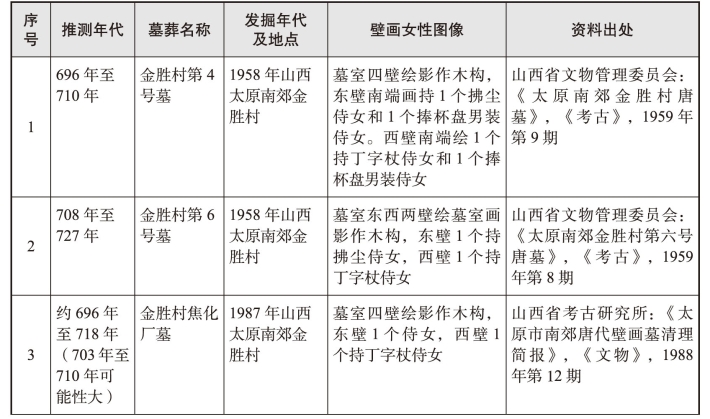 | 序号 | 推测年代 | 墓葬名称 | 发掘年代及地点 | 壁画女性图像 | 资料出处 |
|---|---|---|---|---|---|
| 1 | 696 年至 710 年 | 金胜村第 4 号墓 | 1958 年山西太原南郊金胜村 | 墓室四壁绘影作木构，东壁南端画持 1 个拂尘侍女和 1 个捧杯盘男装侍女。西壁南端绘 1 个持丁字杖侍女和 1 个捧杯盘男装侍女 | 山西省文物管理委员会：《太原南郊金胜村唐墓》，《考古》，1959 年第 9 期 |
| 2 | 708 年至 727 年 | 金胜村第 6 号墓 | 1958 年山西太原南郊金胜村 | 墓室东西两壁绘墓室画影作木构，东壁 1 个持拂尘侍女，西壁 1 个持丁字杖侍女 | 山西省文物管理委员会：《太原南郊金胜村第六号唐墓》，《考古》，1959 年第 8 期 |
| 3 | 约 696 年至 718 年（703 年至 710 年可能性大） | 金胜村焦化厂墓 | 1987 年山西太原南郊金胜村 | 墓室四壁绘影作木构，东壁 1 个侍女，西壁 1 个持丁字杖侍女 | 山西省考古研究所：《太原市南郊唐代壁画墓清理简报》，《文物》，1988 年第 12 期 |